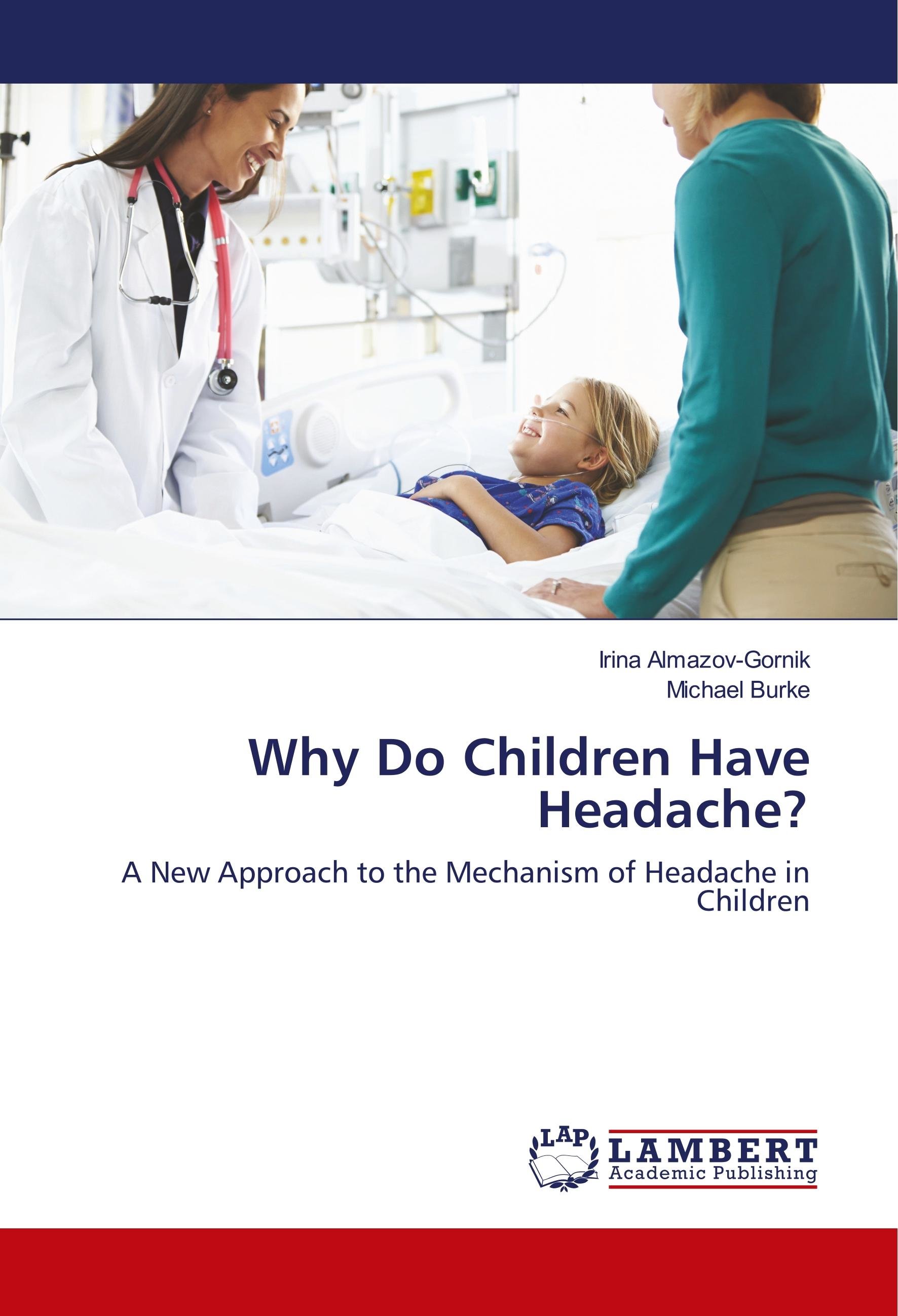 Irina Almazov-Gornik
Michael Burke

Why Do Children Have Headache?

A New Approach to the Mechanism of Headache in Children

LAP
LAMBERT
Academic Publishing